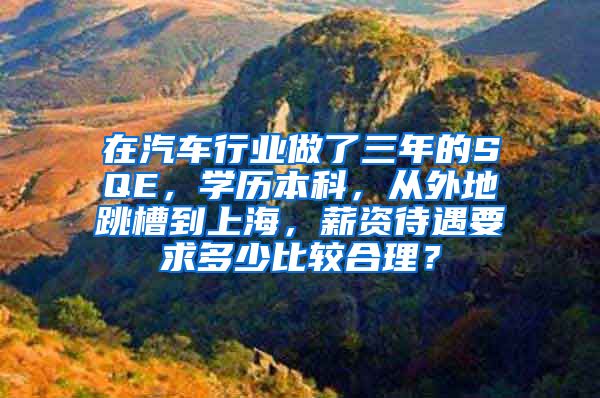 在汽车行业做了三年的SQE，学历本科，从外地跳槽到上海，薪资待遇要求多少比较合理？